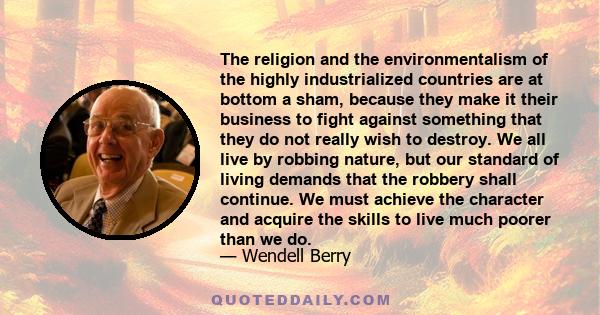 The religion and the environmentalism of the highly industrialized countries are at bottom a sham, because they make it their business to fight against something that they do not really wish to destroy. We all live by robbing nature, but our standard of living demands that the robbery shall continue. We must achieve the character and acquire the skills to live much poorer than we do.

— Wendell Berry

QUOTEDDAILY.COM